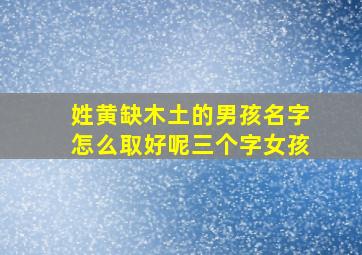 姓黄缺木土的男孩名字怎么取好呢三个字女孩